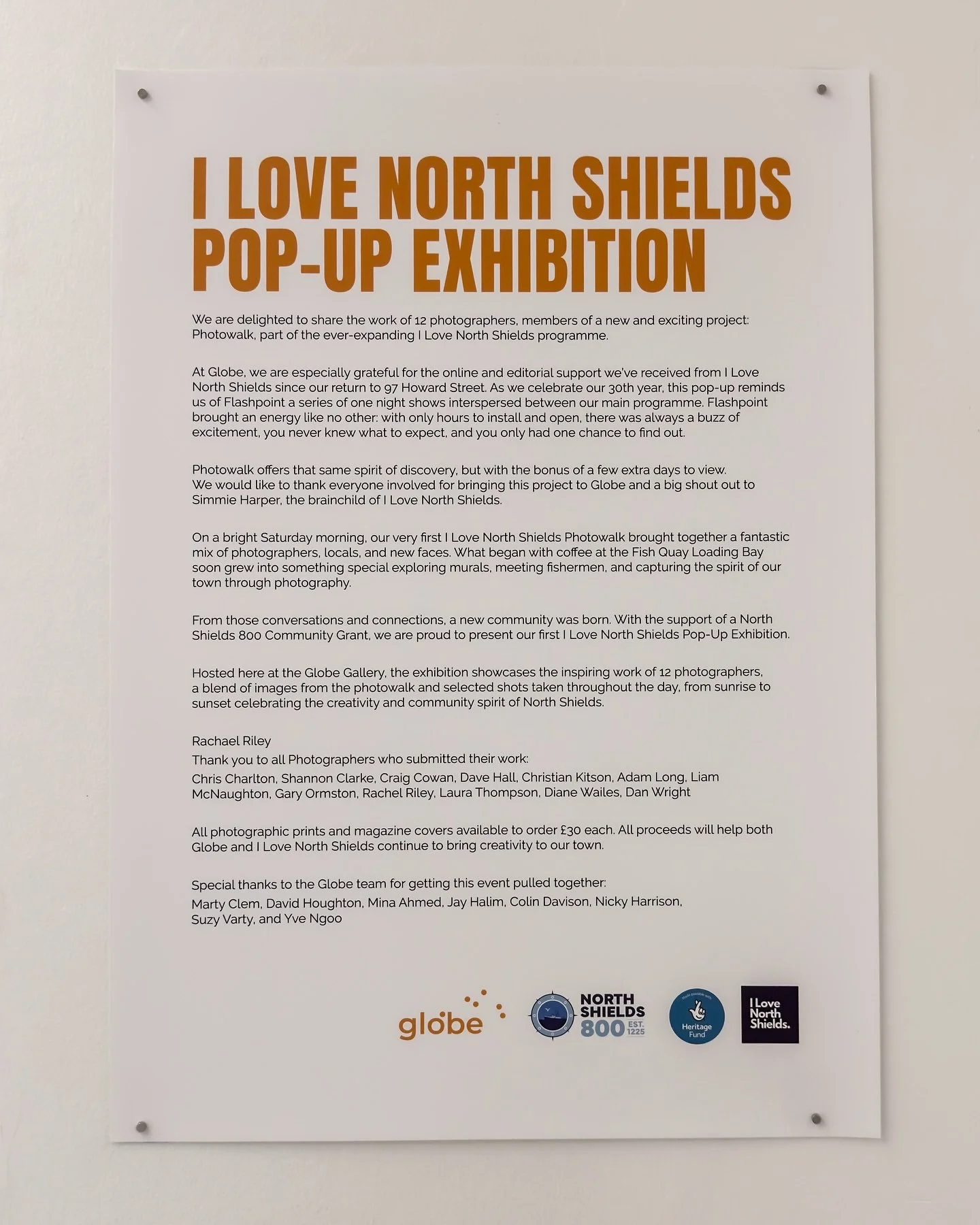 I LOVE NORTH SHIELDS POP-UP EXHIBITION

We are delighted to share the work of 12 photographers, members of a new and exciting project: Photowalk, part of the ever-expanding I Love North Shields programme.

At Globe, we are especially grateful for the online and editorial support we've received from I Love North Shields since our return to 97 Howard Street. As we celebrate our 30th year, this pop-up reminds us of Flashpoint a series of one night shows interspersed between our main programme. Flashpoint brought an energy like no other: with only hours to install and open, there was always a buzz of excitement, you never knew what to expect, and you only had one chance to find out.

Photowalk offers that same spirit of discovery, but with the bonus of a few extra days to view. We would like to thank everyone involved for bringing this project to Globe and a big shout out to Simmie Harper, the brainchild of I Love North Shields.

On a bright Saturday morning, our very first I Love North Shields Photowalk brought together a fantastic mix of photographers, locals, and new faces. What began with coffee at the Fish Quay Loading Bay soon grew into something special exploring murals, meeting fishermen, and capturing the spirit of our town through photography.

From those conversations and connections, a new community was born. With the support of a North Shields 800 Community Grant, we are proud to present our first I Love North Shields Pop-Up Exhibition.

Hosted here at the Globe Gallery, the exhibition showcases the inspiring work of 12 photographers, a blend of images from the photowalk and selected shots taken throughout the day, from sunrise to sunset celebrating the creativity and community spirit of North Shields.

Rachael Riley
Thank you to all Photographers who submitted their work:
Chris Charlton, Shannon Clarke, Craig Cowan, Dave Hall, Christian Kitson, Adam Long, Liam McNaughton, Gary Ormston, Rachel Riley, Laura Thompson, Diane Wailes, Dan Wright

All photographic prints and magazine covers available to order £30 each. All proceeds will help both Globe and I Love North Shields continue to bring creativity to our town.

Special thanks to the Globe team for getting this event pulled together:
Marty Clem, David Houghton, Mina Ahmed, Jay Halim, Colin Davison, Nicky Harrison, Suzy Varty, and Yve Ngoo

globe

NORTH SHIELDS 800 EST. 1225

Heritage Fund

I Love North Shields.